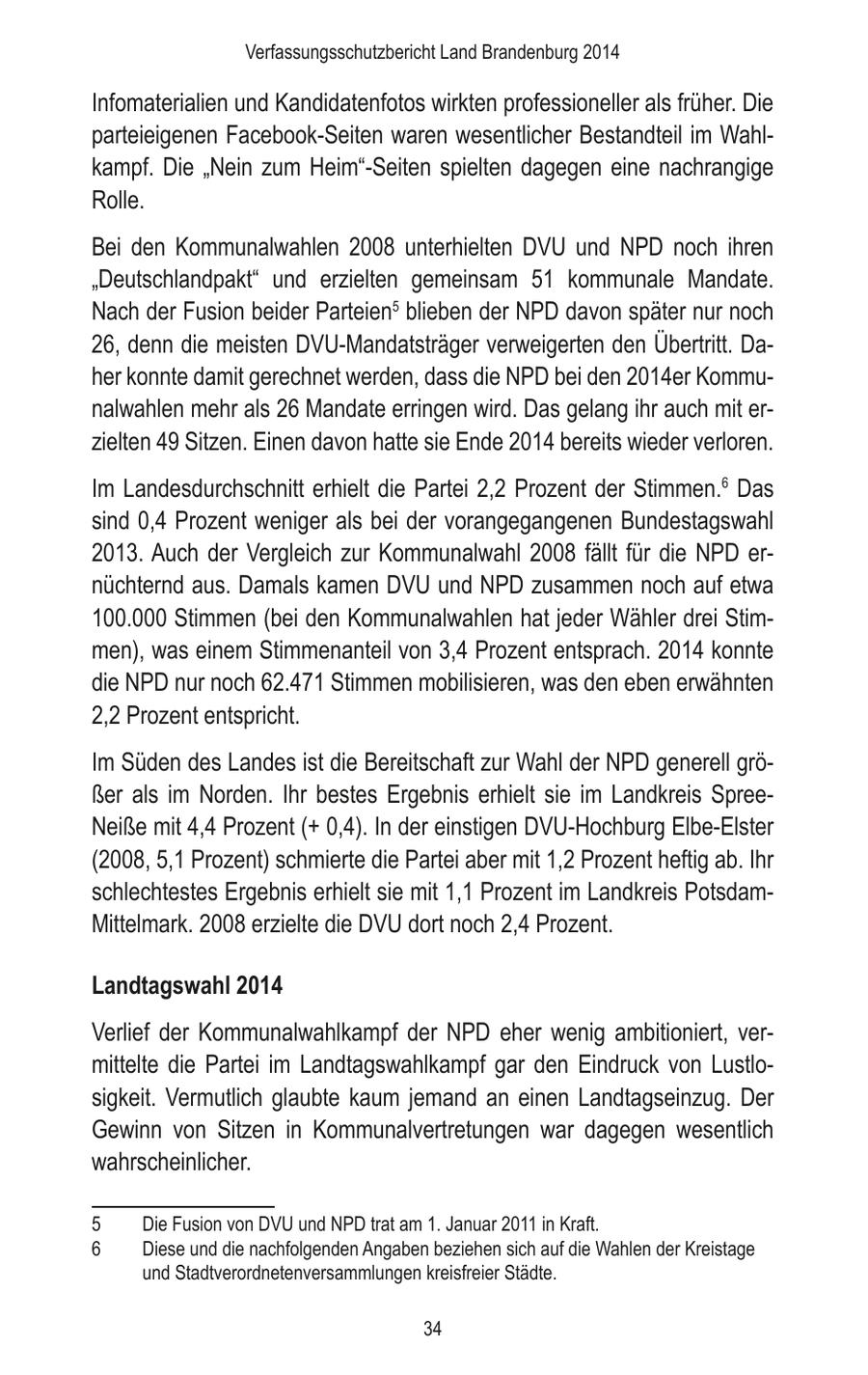 Verfassungsschutzbericht Land Brandenburg 2014

Infomaterialien und Kandidatenfotos wirkten professioneller als früher. Die parteieigenen Facebook-Seiten waren wesentlicher Bestandteil im Wahlkampf. Die „Nein zum Heim“-Seiten spielten dagegen eine nachrangige Rolle.

Bei den Kommunalwahlen 2008 unterhielten DVU und NPD noch ihren „Deutschlandpakt“ und erzielten gemeinsam 51 kommunale Mandate. Nach der Fusion beider Parteien$^5$ blieben der NPD davon später nur noch 26, denn die meisten DVU-Mandatsträger verweigerten den Übertritt. Daher konnte damit gerechnet werden, dass die NPD bei den 2014er Kommunalwahlen mehr als 26 Mandate erringen wird. Das gelang ihr auch mit erzielten 49 Sitzen. Einen davon hatte sie Ende 2014 bereits wieder verloren.

Im Landesdurchschnitt erhielt die Partei 2,2 Prozent der Stimmen.$^6$ Das sind 0,4 Prozent weniger als bei der vorangegangenen Bundestagswahl 2013. Auch der Vergleich zur Kommunalwahl 2008 fällt für die NPD ernüchternd aus. Damals kamen DVU und NPD zusammen noch auf etwa 100.000 Stimmen (bei den Kommunalwahlen hat jeder Wähler drei Stimmen), was einem Stimmenanteil von 3,4 Prozent entsprach. 2014 konnte die NPD nur noch 62.471 Stimmen mobilisieren, was den eben erwähnten 2,2 Prozent entspricht.

Im Süden des Landes ist die Bereitschaft zur Wahl der NPD generell größer als im Norden. Ihr bestes Ergebnis erhielt sie im Landkreis Spree-Neiße mit 4,4 Prozent (+ 0,4). In der einstigen DVU-Hochburg Elbe-Elster (2008, 5,1 Prozent) schmierte die Partei aber mit 1,2 Prozent heftig ab. Ihr schlechtestes Ergebnis erhielt sie mit 1,1 Prozent im Landkreis Potsdam-Mittelmark. 2008 erzielte die DVU dort noch 2,4 Prozent.

Landtagswahl 2014

Verlief der Kommunalwahlkampf der NPD eher wenig ambitioniert, vermittelte die Partei im Landtagswahlkampf gar den Eindruck von Lustlosigkeit. Vermutlich glaubte kaum jemand an einen Landtagseinzug. Der Gewinn von Sitzen in Kommunalvertretungen war dagegen wesentlich wahrscheinlicher.

5 Die Fusion von DVU und NPD trat am 1. Januar 2011 in Kraft.
6 Diese und die nachfolgenden Angaben beziehen sich auf die Wahlen der Kreistage und Stadtverordnetenversammlungen kreisfreier Städte.

34